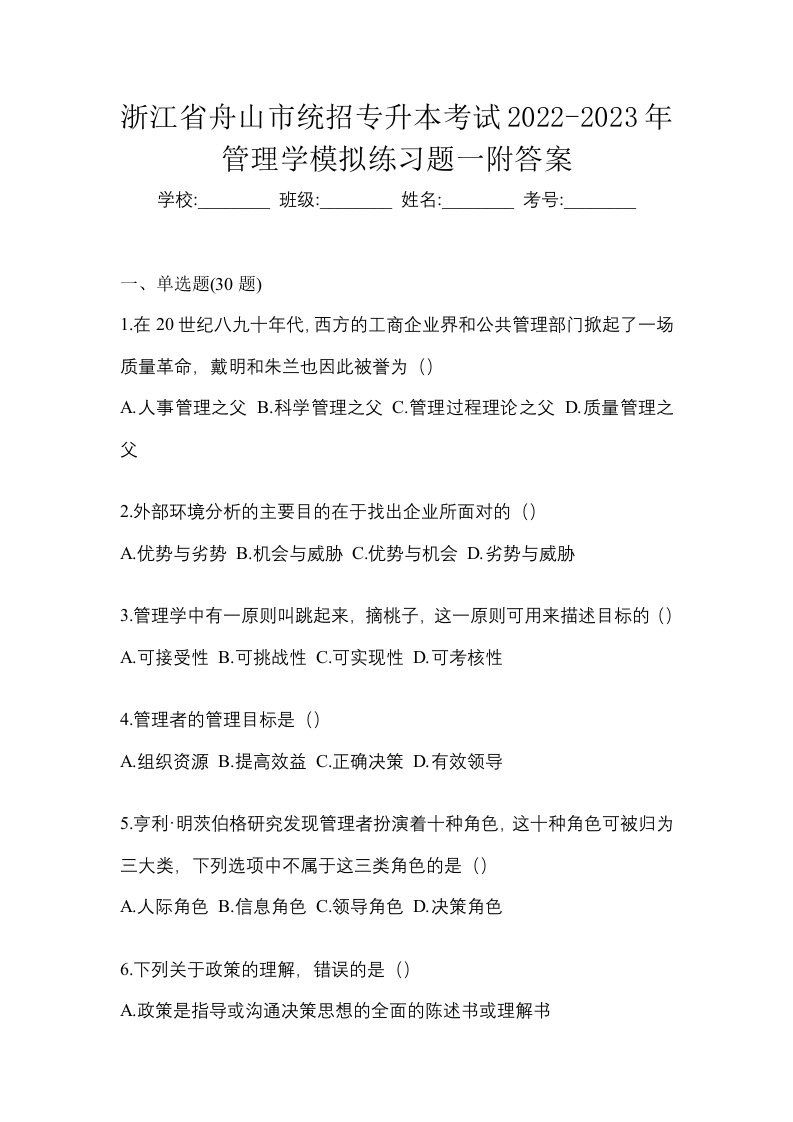 浙江省舟山市统招专升本考试2022-2023年管理学模拟练习题一附答案

学校:________ 班级:________ 姓名:________ 考号:________

一、单选题(30 题)

1.在 20 世纪八九十年代,西方的工商企业界和公共管理部门掀起了一场质量革命，戴明和朱兰也因此被誉为（）

A.人事管理之父 B.科学管理之父 C.管理过程理论之父 D.质量管理之父

2.外部环境分析的主要目的在于找出企业所面对的（）

A.优势与劣势 B.机会与威胁 C.优势与机会 D.劣势与威胁

3.管理学中有一原则叫跳起来，摘桃子，这一原则可用来描述目标的（）

A.可接受性 B.可挑战性 C.可实现性 D.可考核性

4.管理者的管理目标是（）

A.组织资源 B.提高效益 C.正确决策 D.有效领导

5.亨利·明茨伯格研究发现管理者扮演着十种角色,这十种角色可被归为三大类，下列选项中不属于这三类角色的是（）

A.人际角色 B.信息角色 C.领导角色 D.决策角色

6.下列关于政策的理解，错误的是（）

A.政策是指导或沟通决策思想的全面的陈述书或理解书